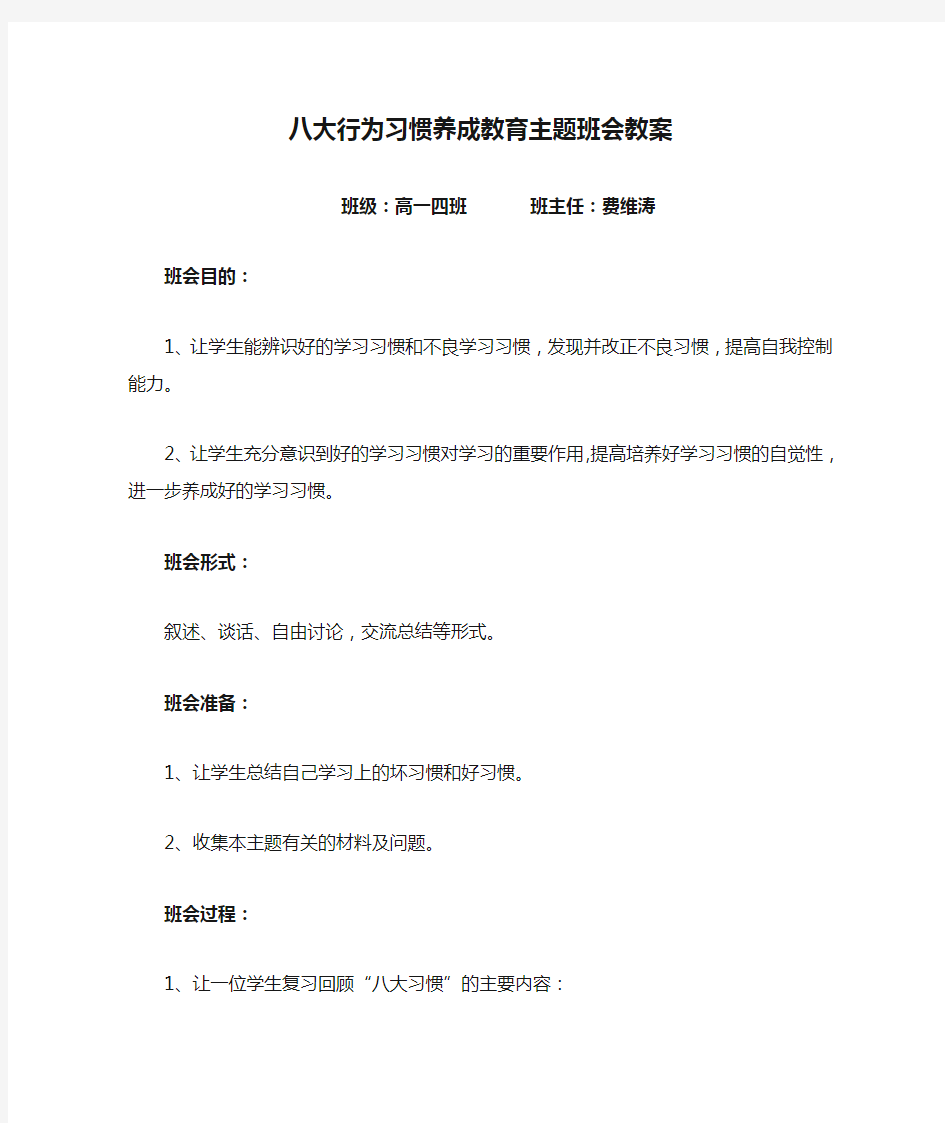 八大行为习惯养成教育主题班会教案

班级：高一四班　　班主任：费维涛

班会目的：

1、让学生能辨识好的学习习惯和不良学习习惯，发现并改正不良习惯，提高自我控制能力。

2、让学生充分意识到好的学习习惯对学习的重要作用,提高培养好学习习惯的自觉性，进一步养成好的学习习惯。

班会形式：

叙述、谈话、自由讨论，交流总结等形式。

班会准备：

1、让学生总结自己学习上的坏习惯和好习惯。

2、收集本主题有关的材料及问题。

班会过程：

1、让一位学生复习回顾“八大习惯”的主要内容：